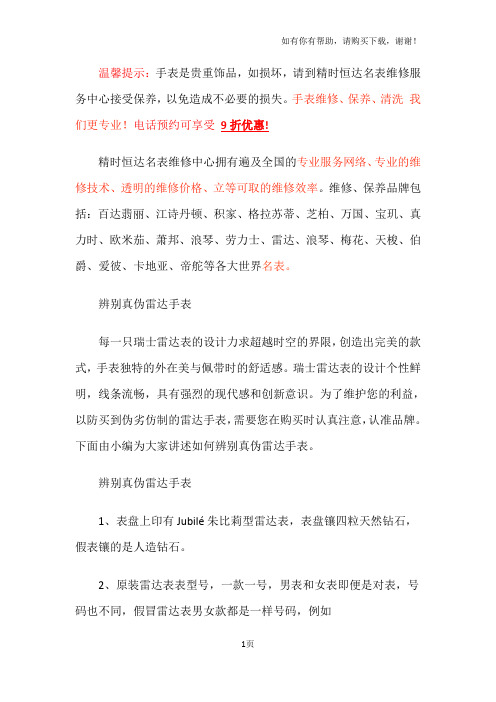 如有你有帮助，请购买下载，谢谢！

温馨提示：手表是贵重饰品，如损坏，请到精时恒达名表维修服务中心接受保养，以免造成不必要的损失。手表维修、保养、清洗 我们更专业！电话预约可享受 9折优惠!

精时恒达名表维修中心拥有遍及全国的专业服务网络、专业的维修技术、透明的维修价格、立等可取的维修效率。维修、保养品牌包括：百达翡丽、江诗丹顿、积家、格拉苏蒂、芝柏、万国、宝玑、真力时、欧米茄、萧邦、浪琴、劳力士、雷达、浪琴、梅花、天梭、伯爵、爱彼、卡地亚、帝舵等各大世界名表。

辨别真伪雷达手表

每一只瑞士雷达表的设计力求超越时空的界限，创造出完美的款式，手表独特的外在美与佩带时的舒适感。瑞士雷达表的设计个性鲜明，线条流畅，具有强烈的现代感和创新意识。为了维护您的利益，以防买到伪劣仿制的雷达手表，需要您在购买时认真注意，认准品牌。下面由小编为大家讲述如何辨别真伪雷达手表。

辨别真伪雷达手表

1、表盘上印有 Jubilé 朱比莉型雷达表，表盘镶四粒天然钻石，假表镶的是人造钻石。

2、原装雷达表表型号，一款一号，男表和女表即便是对表，号码也不同，假冒雷达表男女款都是一样号码，例如

1页